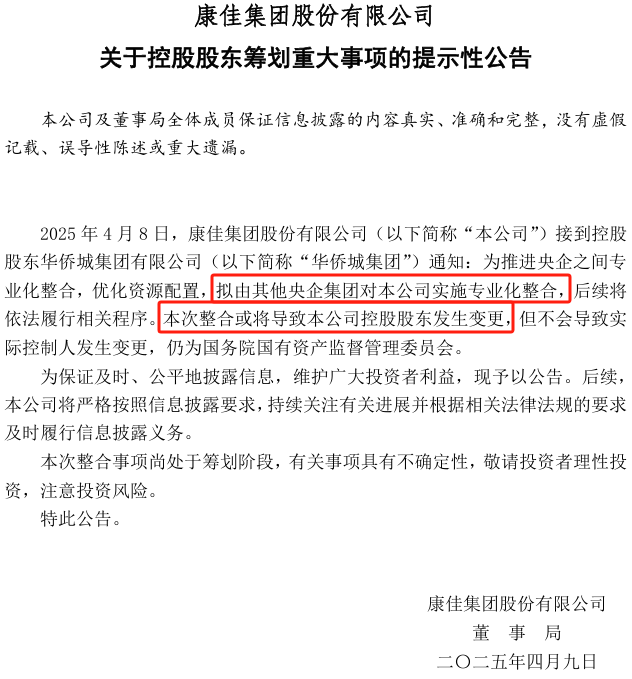 康佳集团股份有限公司

关于控股股东筹划重大事项的提示性公告

本公司及董事局全体成员保证信息披露的内容真实、准确和完整，没有虚假记载、误导性陈述或重大遗漏。

2025 年 4 月 8 日，康佳集团股份有限公司（以下简称“本公司”）接到控股股东华侨城集团有限公司（以下简称“华侨城集团”）通知：为推进央企之间专业化整合，优化资源配置，拟由其他央企集团对本公司实施专业化整合，后续将依法履行相关程序。本次整合或将导致本公司控股股东发生变更，但不会导致实际控制人发生变更，仍为国务院国有资产监督管理委员会。

为保证及时、公平地披露信息，维护广大投资者利益，现予以公告。后续，本公司将严格按照信息披露要求，持续关注有关进展并根据相关法律法规的要求及时履行信息披露义务。

本次整合事项尚处于筹划阶段，有关事项具有不确定性，敬请投资者理性投资，注意投资风险。

特此公告。

康佳集团股份有限公司
董 事 局
二〇二五年四月九日